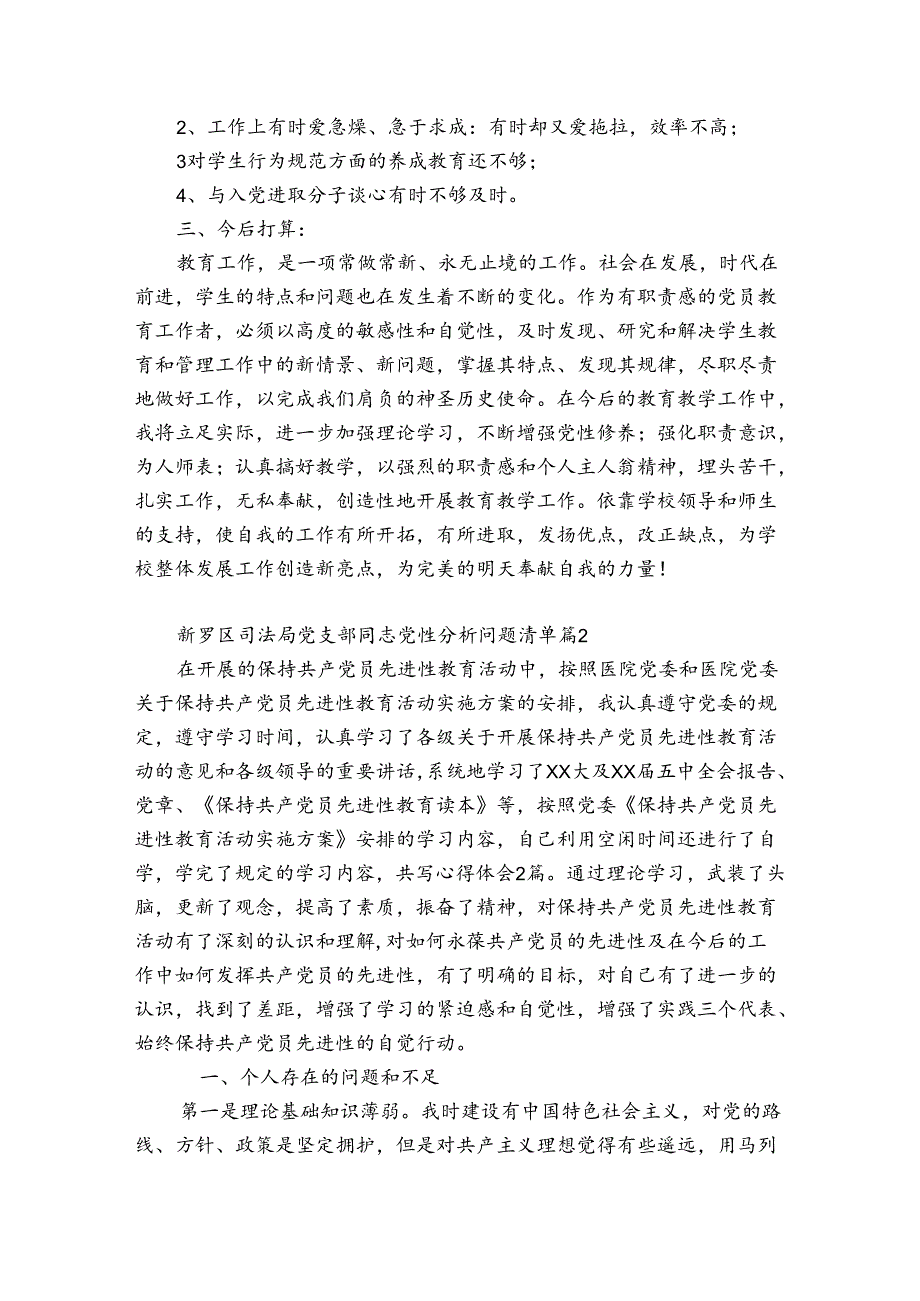 2、工作上有时爱急燥、急于求成：有时却又爱拖拉，效率不高；

3对学生行为规范方面的养成教育还不够；

4、与入党进取分子谈心有时不够及时。

三、今后打算：

教育工作，是一项常做常新、永无止境的工作。社会在发展，时代在前进，学生的特点和问题也在发生着不断的变化。作为有职责感的党员教育工作者，必须以高度的敏感性和自觉性，及时发现、研究和解决学生教育和管理工作中的新情景、新问题，掌握其特点、发现其规律，尽职尽责地做好工作，以完成我们肩负的神圣历史使命。在今后的教育教学工作中，我将立足实际，进一步加强理论学习，不断增强党性修养；强化职责意识，为人师表；认真搞好教学，以强烈的职责感和个人主人翁精神，埋头苦干，扎实工作，无私奉献，创造性地开展教育教学工作。依靠学校领导和师生的支持，使自我的工作有所开拓，有所进取，发扬优点，改正缺点，为学校整体发展工作创造新亮点，为完美的明天奉献自我的力量！

新罗区司法局党支部同志党性分析问题清单篇2

在开展的保持共产党员先进性教育活动中，按照医院党委和医院党委关于保持共产党员先进性教育活动实施方案的安排，我认真遵守党委的规定，遵守学习时间，认真学习了各级关于开展保持共产党员先进性教育活动的意见和各级领导的重要讲话，系统地学习了XX大及XX届五中全会报告、党章、《保持共产党员先进性教育读本》等，按照党委《保持共产党员先进性教育活动实施方案》安排的学习内容，自己利用空闲时间还进行了自学，学完了规定的学习内容，共写心得体会2篇。通过理论学习，武装了头脑，更新了观念，提高了素质，振奋了精神，对保持共产党员先进性教育活动有了深刻的认识和理解，对如何永葆共产党员的先进性及在今后的工作中如何发挥共产党员的先进性，有了明确的目标，对自己有了进一步的认识，找到了差距，增强了学习的紧迫感和自觉性，增强了实践三个代表、始终保持共产党员先进性的自觉行动。

一、个人存在的问题和不足

第一是理论基础知识薄弱。我时建设有中国特色社会主义，对党的路线、方针、政策是坚定拥护，但是对共产主义理想觉得有些遥远，用马列